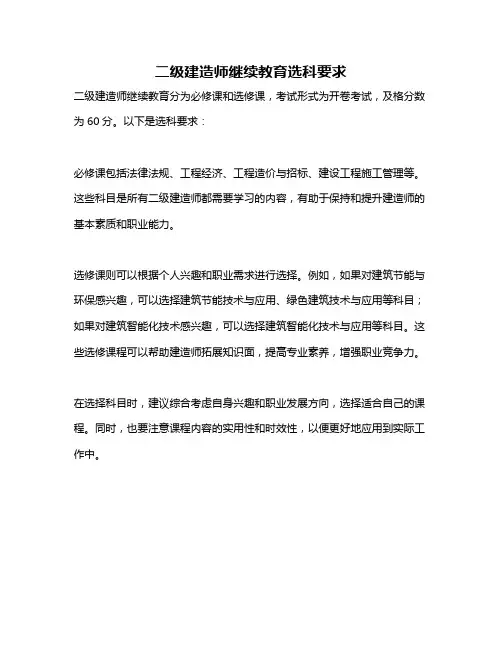 二级建造师继续教育选科要求

二级建造师继续教育分为必修课和选修课，考试形式为开卷考试，及格分数为 60 分。以下是选科要求：

必修课包括法律法规、工程经济、工程造价与招标、建设工程施工管理等。这些科目是所有二级建造师都需要学习的内容，有助于保持和提升建造师的基本素质和职业能力。

选修课则可以根据个人兴趣和职业需求进行选择。例如，如果对建筑节能与环保感兴趣，可以选择建筑节能技术与应用、绿色建筑技术与应用等科目；如果对建筑智能化技术感兴趣，可以选择建筑智能化技术与应用等科目。这些选修课程可以帮助建造师拓展知识面，提高专业素养，增强职业竞争力。

在选择科目时，建议综合考虑自身兴趣和职业发展方向，选择适合自己的课程。同时，也要注意课程内容的实用性和时效性，以便更好地应用到实际工作中。